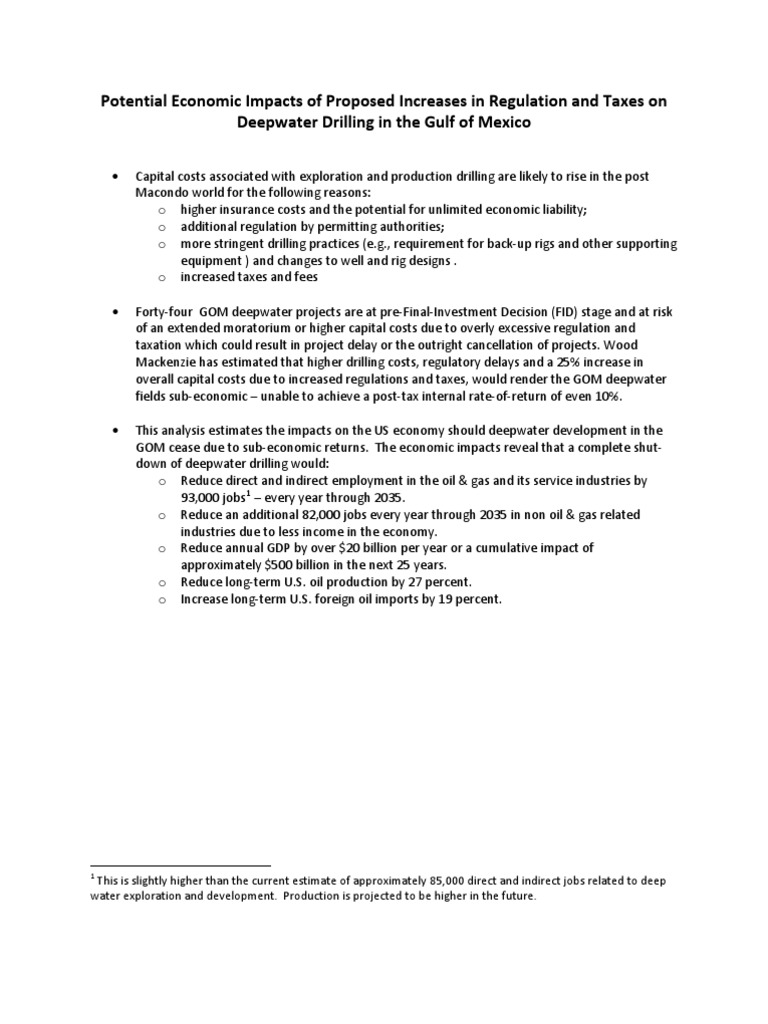 Potential Economic Impacts of Proposed Increases in Regulation and Taxes on Deepwater Drilling in the Gulf of Mexico

• Capital costs associated with exploration and production drilling are likely to rise in the post Macondo world for the following reasons:
  o higher insurance costs and the potential for unlimited economic liability;
  o additional regulation by permitting authorities;
  o more stringent drilling practices (e.g., requirement for back-up rigs and other supporting equipment ) and changes to well and rig designs .
  o increased taxes and fees

• Forty-four GOM deepwater projects are at pre-Final-Investment Decision (FID) stage and at risk of an extended moratorium or higher capital costs due to overly excessive regulation and taxation which could result in project delay or the outright cancellation of projects. Wood Mackenzie has estimated that higher drilling costs, regulatory delays and a 25% increase in overall capital costs due to increased regulations and taxes, would render the GOM deepwater fields sub-economic – unable to achieve a post-tax internal rate-of-return of even 10%.

• This analysis estimates the impacts on the US economy should deepwater development in the GOM cease due to sub-economic returns. The economic impacts reveal that a complete shut-down of deepwater drilling would:
  o Reduce direct and indirect employment in the oil & gas and its service industries by 93,000 jobs$^1$ – every year through 2035.
  o Reduce an additional 82,000 jobs every year through 2035 in non oil & gas related industries due to less income in the economy.
  o Reduce annual GDP by over $20 billion per year or a cumulative impact of approximately $500 billion in the next 25 years.
  o Reduce long-term U.S. oil production by 27 percent.
  o Increase long-term U.S. foreign oil imports by 19 percent.

$^1$ This is slightly higher than the current estimate of approximately 85,000 direct and indirect jobs related to deep water exploration and development. Production is projected to be higher in the future.